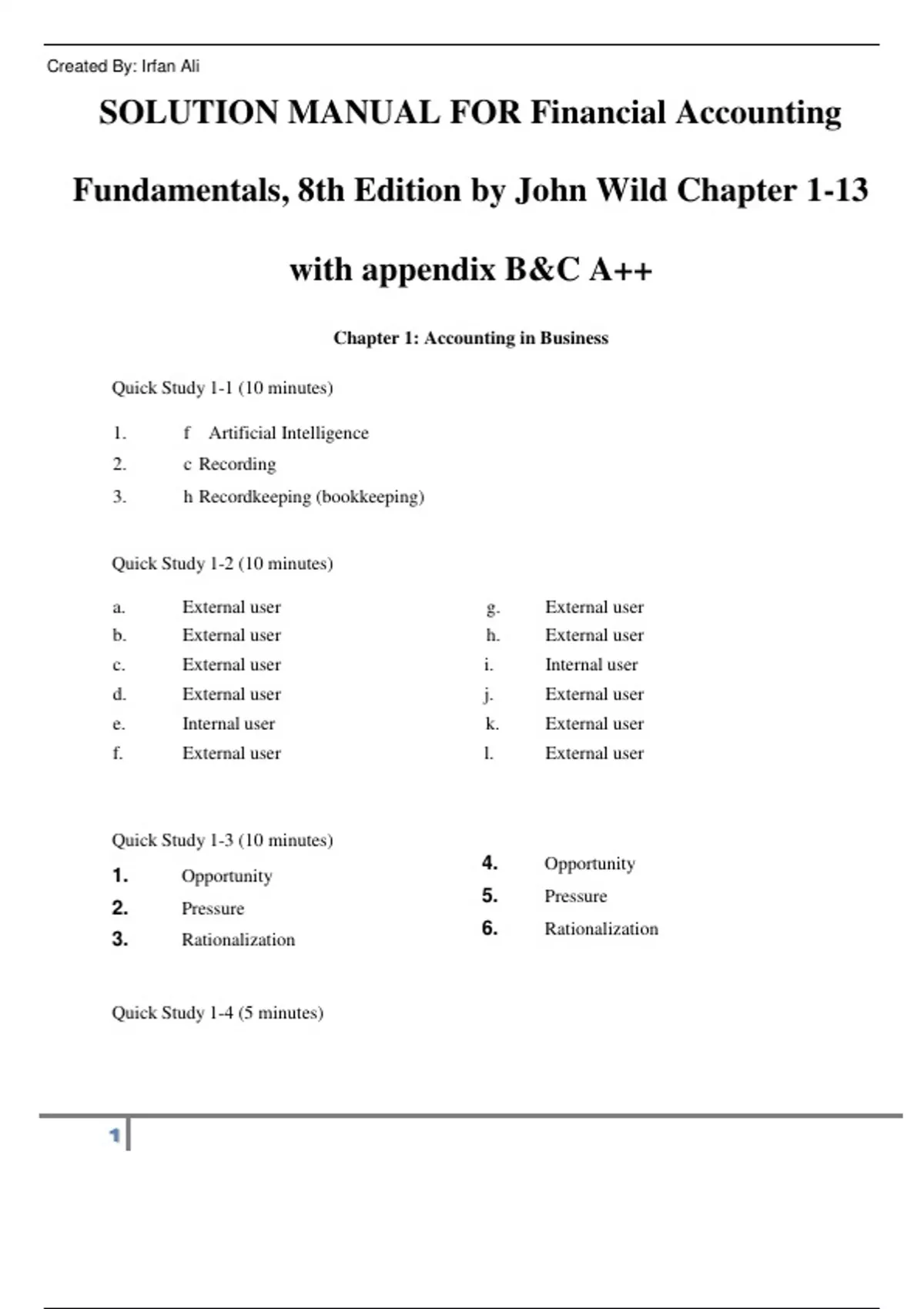 Created By: Irfan Ali

SOLUTION MANUAL FOR Financial Accounting Fundamentals, 8th Edition by John Wild Chapter 1-13 with appendix B&C A++

Chapter 1: Accounting in Business

Quick Study 1-1 (10 minutes)

1. f Artificial Intelligence
2. c Recording
3. h Recordkeeping (bookkeeping)

Quick Study 1-2 (10 minutes)

a. External user
b. External user
c. External user
d. External user
e. Internal user
f. External user

g. External user
h. External user
i. Internal user
j. External user
k. External user
l. External user

Quick Study 1-3 (10 minutes)

1. Opportunity
2. Pressure
3. Rationalization

4. Opportunity
5. Pressure
6. Rationalization

Quick Study 1-4 (5 minutes)

1